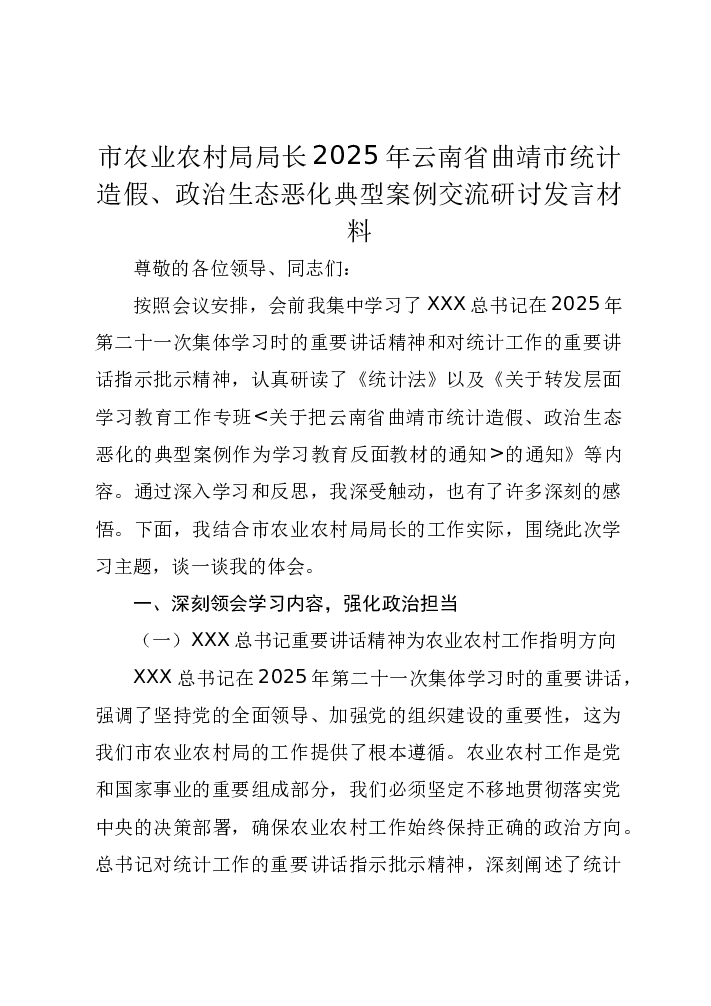 市农业农村局局长2025年云南省曲靖市统计造假、政治生态恶化典型案例交流研讨发言材料

尊敬的各位领导、同志们：

按照会议安排，会前我集中学习了XXX总书记在2025年第二十一次集体学习时的重要讲话精神和对统计工作的重要讲话指示批示精神，认真研读了《统计法》以及《关于转发层面学习教育工作专班<关于把云南省曲靖市统计造假、政治生态恶化的典型案例作为学习教育反面教材的通知>的通知》等内容。通过深入学习和反思，我深受触动，也有了许多深刻的感悟。下面，我结合市农业农村局局长的工作实际，围绕此次学习主题，谈一谈我的体会。

一、深刻领会学习内容，强化政治担当

（一）XXX总书记重要讲话精神为农业农村工作指明方向

XXX总书记在2025年第二十一次集体学习时的重要讲话，强调了坚持党的全面领导、加强党的组织建设的重要性，这为我们市农业农村局的工作提供了根本遵循。农业农村工作是党和国家事业的重要组成部分，我们必须坚定不移地贯彻落实党中央的决策部署，确保农业农村工作始终保持正确的政治方向。总书记对统计工作的重要讲话指示批示精神，深刻阐述了统计